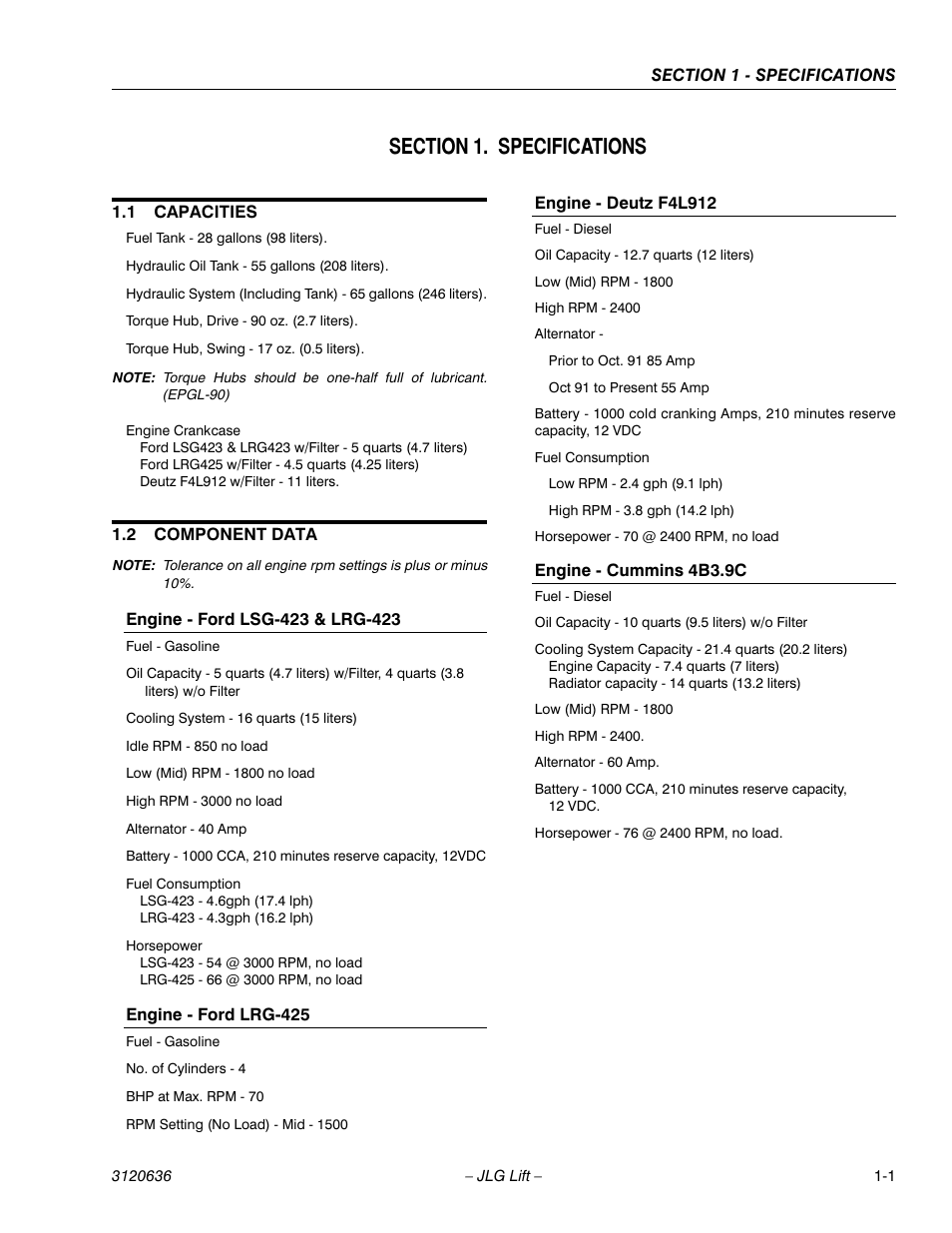 SECTION 1 - SPECIFICATIONS

SECTION 1. SPECIFICATIONS

1.1 CAPACITIES

Fuel Tank - 28 gallons (98 liters).

Hydraulic Oil Tank - 55 gallons (208 liters).

Hydraulic System (Including Tank) - 65 gallons (246 liters).

Torque Hub, Drive - 90 oz. (2.7 liters).

Torque Hub, Swing - 17 oz. (0.5 liters).

NOTE: Torque Hubs should be one-half full of lubricant. (EPGL-90)

Engine Crankcase
Ford LSG423 & LRG423 w/Filter - 5 quarts (4.7 liters)
Ford LRG425 w/Filter - 4.5 quarts (4.25 liters)
Deutz F4L912 w/Filter - 11 liters.

1.2 COMPONENT DATA

NOTE: Tolerance on all engine rpm settings is plus or minus 10%.

Engine - Ford LSG-423 & LRG-423

Fuel - Gasoline

Oil Capacity - 5 quarts (4.7 liters) w/Filter, 4 quarts (3.8 liters) w/o Filter

Cooling System - 16 quarts (15 liters)

Idle RPM - 850 no load

Low (Mid) RPM - 1800 no load

High RPM - 3000 no load

Alternator - 40 Amp

Battery - 1000 CCA, 210 minutes reserve capacity, 12VDC

Fuel Consumption
LSG-423 - 4.6gph (17.4 lph)
LRG-423 - 4.3gph (16.2 lph)

Horsepower
LSG-423 - 54 @ 3000 RPM, no load
LRG-425 - 66 @ 3000 RPM, no load

Engine - Ford LRG-425

Fuel - Gasoline

No. of Cylinders - 4

BHP at Max. RPM - 70

RPM Setting (No Load) - Mid - 1500

Engine - Deutz F4L912

Fuel - Diesel

Oil Capacity - 12.7 quarts (12 liters)

Low (Mid) RPM - 1800

High RPM - 2400

Alternator -

Prior to Oct. 91 85 Amp

Oct 91 to Present 55 Amp

Battery - 1000 cold cranking Amps, 210 minutes reserve capacity, 12 VDC

Fuel Consumption

Low RPM - 2.4 gph (9.1 lph)

High RPM - 3.8 gph (14.2 lph)

Horsepower - 70 @ 2400 RPM, no load

Engine - Cummins 4B3.9C

Fuel - Diesel

Oil Capacity - 10 quarts (9.5 liters) w/o Filter

Cooling System Capacity - 21.4 quarts (20.2 liters)
Engine Capacity - 7.4 quarts (7 liters)
Radiator capacity - 14 quarts (13.2 liters)

Low (Mid) RPM - 1800

High RPM - 2400.

Alternator - 60 Amp.

Battery - 1000 CCA, 210 minutes reserve capacity, 12 VDC.

Horsepower - 76 @ 2400 RPM, no load.

3120636 – JLG Lift – 1-1